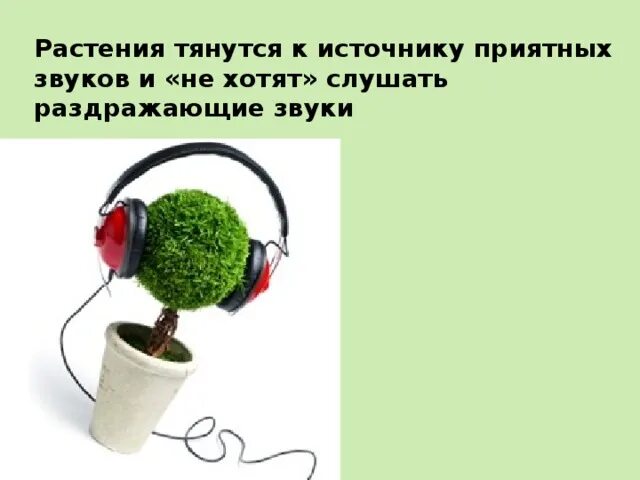 Растения тянутся к источнику приятных звуков и «не хотят» слушать раздражающие звуки